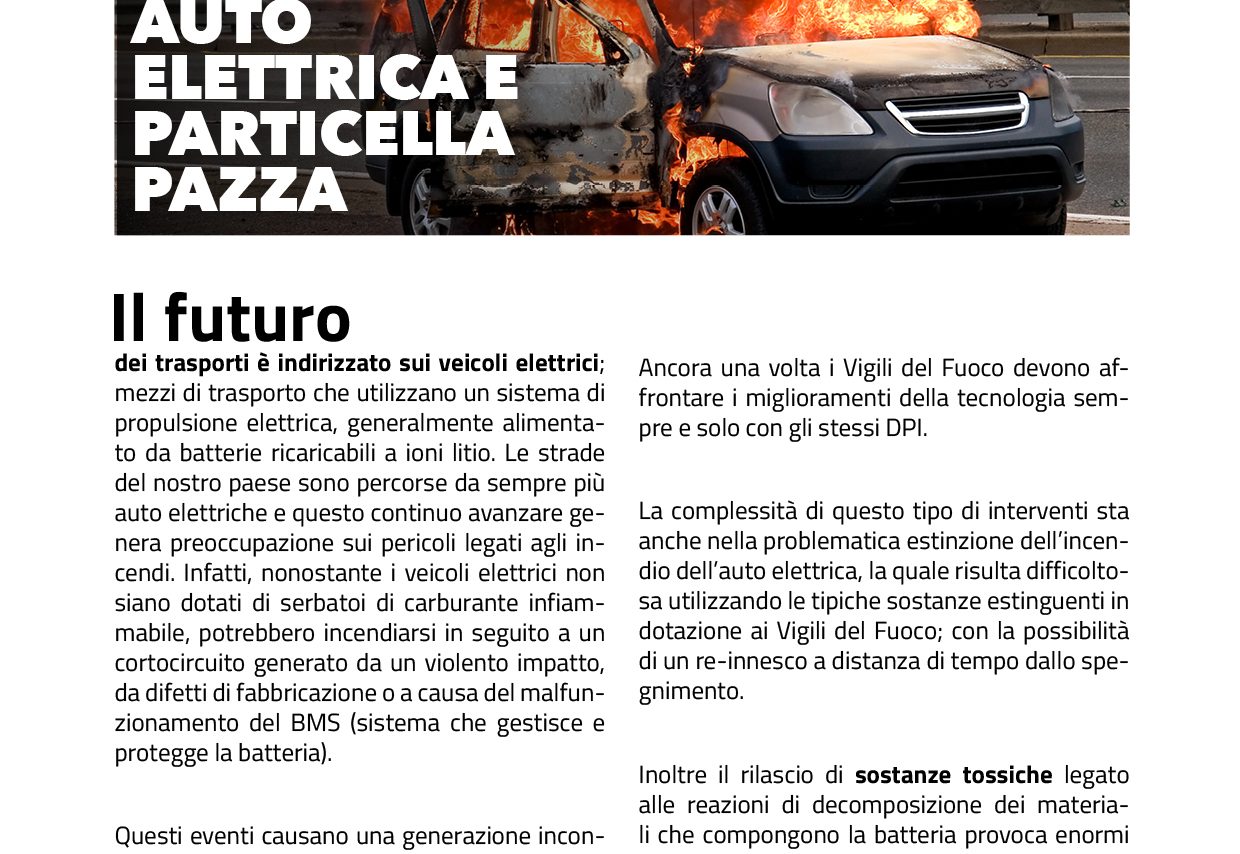 AUTO ELETTRICA E PARTICELLA PAZZA

Il futuro

dei trasporti è indirizzato sui veicoli elettrici; mezzi di trasporto che utilizzano un sistema di propulsione elettrica, generalmente alimentato da batterie ricaricabili a ioni litio. Le strade del nostro paese sono percorse da sempre più auto elettriche e questo continuo avanzare genera preoccupazione sui pericoli legati agli incendi. Infatti, nonostante i veicoli elettrici non siano dotati di serbatoi di carburante infiammabile, potrebbero incendiarsi in seguito a un cortocircuito generato da un violento impatto, da difetti di fabbricazione o a causa del malfunzionamento del BMS (sistema che gestisce e protegge la batteria).

Questi eventi causano una generazione incon-

Ancora una volta i Vigili del Fuoco devono affrontare i miglioramenti della tecnologia sempre e solo con gli stessi DPI.

La complessità di questo tipo di interventi sta anche nella problematica estinzione dell'incendio dell'auto elettrica, la quale risulta difficoltosa utilizzando le tipiche sostanze estinguenti in dotazione ai Vigili del Fuoco; con la possibilità di un re-innesco a distanza di tempo dallo spegnimento.

Inoltre il rilascio di sostanze tossiche legato alle reazioni di decomposizione dei materiali che compongono la batteria provoca enormi